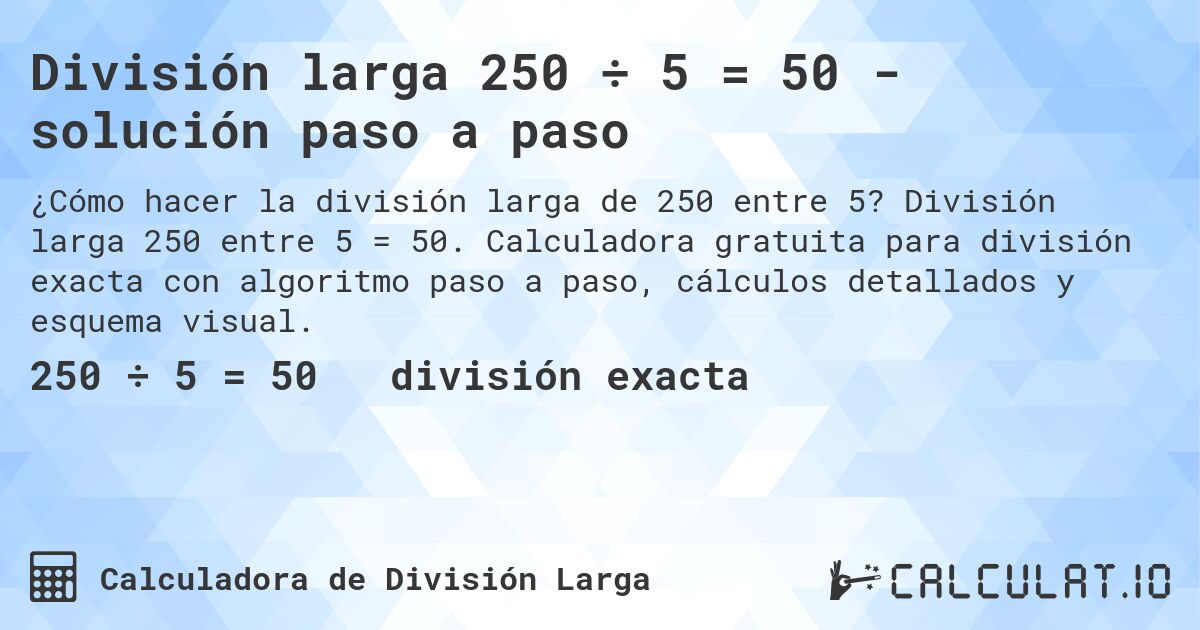 División larga 250 ÷ 5 = 50 - solución paso a paso

¿Cómo hacer la división larga de 250 entre 5? División larga 250 entre 5 = 50. Calculadora gratuita para división exacta con algoritmo paso a paso, cálculos detallados y esquema visual.

250 ÷ 5 = 50 división exacta

Calculadora de División Larga

CALCULAT.IO